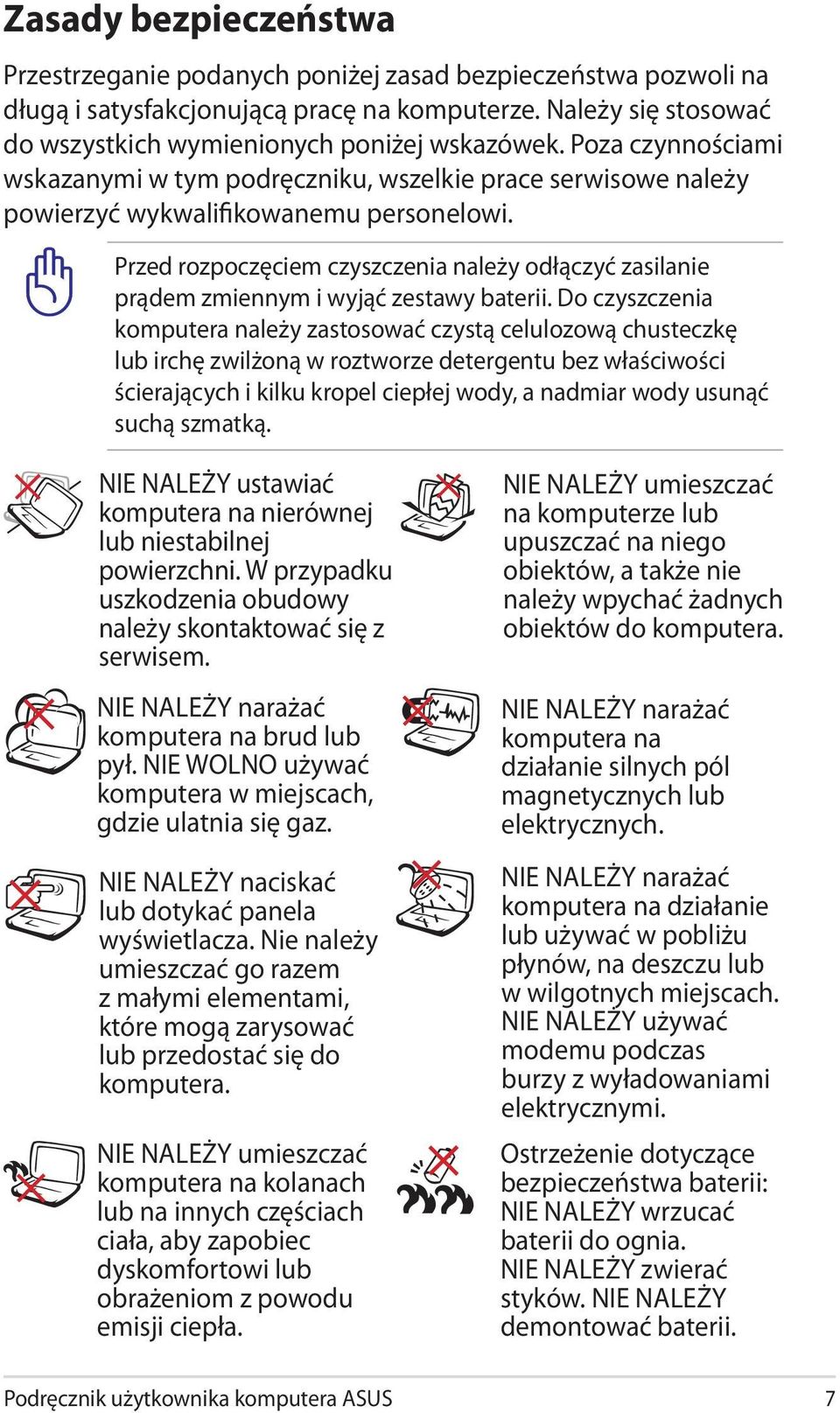 Zasady bezpieczeństwa

Przestrzeganie podanych poniżej zasad bezpieczeństwa pozwoli na długą i satysfakcjonującą pracę na komputerze. Należy się stosować do wszystkich wymienionych poniżej wskazówek. Poza czynnościami wskazanymi w tym podręczniku, wszelkie prace serwisowe należy powierzyć wykwalifikowanemu personelowi.

Przed rozpoczęciem czyszczenia należy odłączyć zasilanie prądem zmiennym i wyjąć zestawy baterii. Do czyszczenia komputera należy zastosować czystą celulozową chusteczkę lub irchę zwilżoną w roztworze detergentu bez właściwości ścierających i kilku kropel ciepłej wody, a nadmiar wody usunąć suchą szmatką.

NIE NALEŻY ustawiać komputera na nierównej lub niestabilnej powierzchni. W przypadku uszkodzenia obudowy należy skontaktować się z serwisem.

NIE NALEŻY narażać komputera na brud lub pył. NIE WOLNO używać komputera w miejscach, gdzie ulatnia się gaz.

NIE NALEŻY naciskać lub dotykać panela wyświetlacza. Nie należy umieszczać go razem z małymi elementami, które mogą zarysować lub przedostać się do komputera.

NIE NALEŻY umieszczać komputera na kolanach lub na innych częściach ciała, aby zapobiec dyskomfortowi lub obrażeniom z powodu emisji ciepła.

NIE NALEŻY umieszczać na komputerze lub upuszczać na niego obiektów, a także nie należy wpychać żadnych obiektów do komputera.

NIE NALEŻY narażać komputera na działanie silnych pól magnetycznych lub elektrycznych.

NIE NALEŻY narażać komputera na działanie lub używać w pobliżu płynów, na deszczu lub w wilgotnych miejscach. NIE NALEŻY używać modemu podczas burzy z wyładowaniami elektrycznymi.

Ostrzeżenie dotyczące bezpieczeństwa baterii: NIE NALEŻY wrzucać baterii do ognia. NIE NALEŻY zwierać styków. NIE NALEŻY demontować baterii.

Podręcznik użytkownika komputera ASUS 7